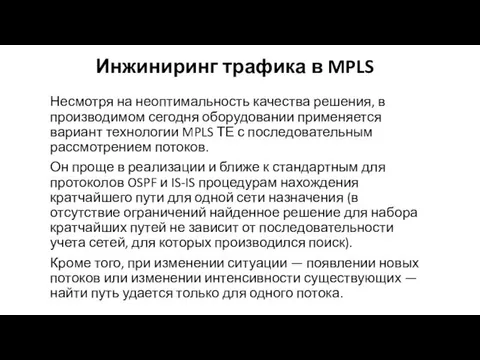 Инжиниринг трафика в MPLS

Несмотря на неоптимальность качества решения, в производимом сегодня оборудовании применяется вариант технологии MPLS TE с последовательным рассмотрением потоков.

Он проще в реализации и ближе к стандартным для протоколов OSPF и IS-IS процедурам нахождения кратчайшего пути для одной сети назначения (в отсутствие ограничений найденное решение для набора кратчайших путей не зависит от последовательности учета сетей, для которых производился поиск).

Кроме того, при изменении ситуации — появлении новых потоков или изменении интенсивности существующих — найти путь удается только для одного потока.